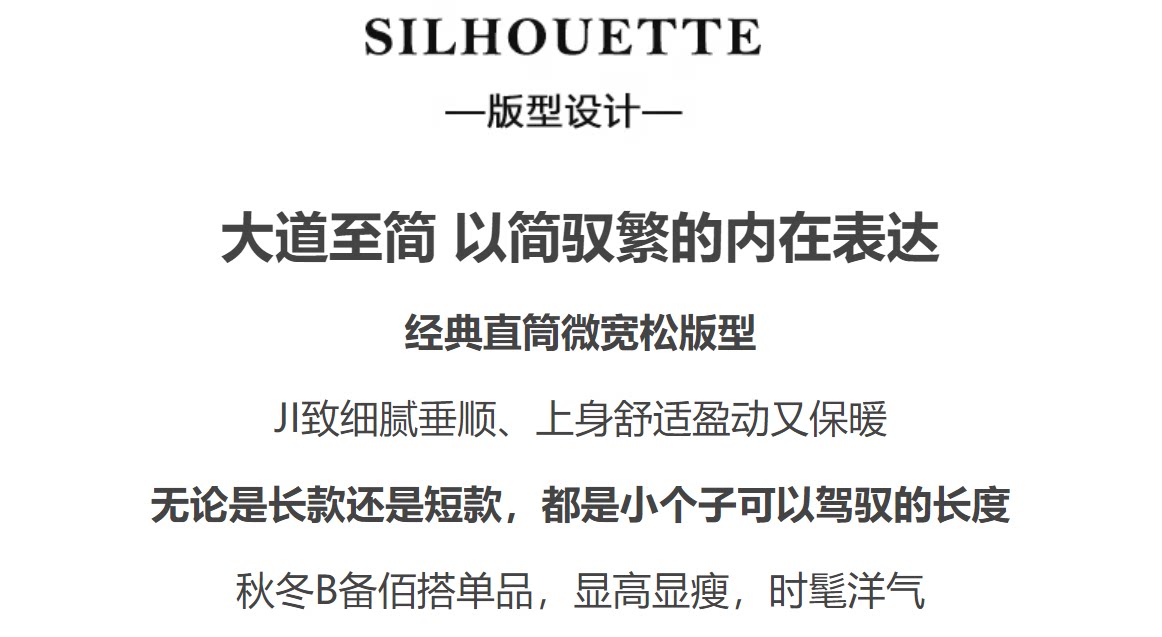 SILHOUETTE

—版型设计—

大道至简 以简驭繁的内在表达

经典直筒微宽松版型

JI致细腻垂顺、上身舒适盈动又保暖

无论是长款还是短款，都是小个子可以驾驭的长度

秋冬B备佰搭单品，显高显瘦，时髦洋气